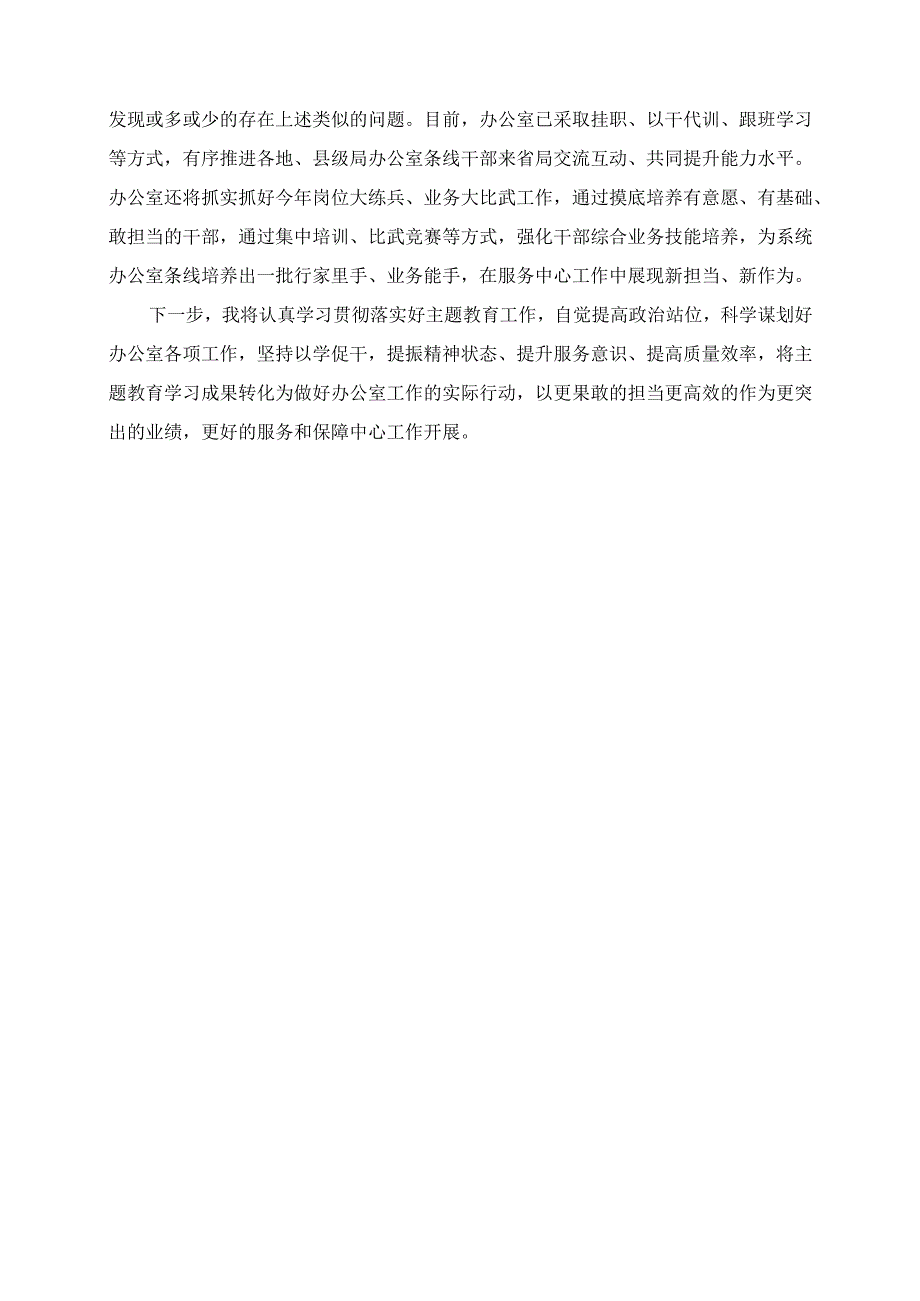 发现或多或少的存在上述类似的问题。目前，办公室已采取挂职、以干代训、跟班学习等方式，有序推进各地、县级局办公室条线干部来省局交流互动、共同提升能力水平。办公室还将抓实抓好今年岗位大练兵、业务大比武工作，通过摸底培养有意愿、有基础、敢担当的干部，通过集中培训、比武竞赛等方式，强化干部综合业务技能培养，为系统办公室条线培养出一批行家里手、业务能手，在服务中心工作中展现新担当、新作为。

下一步，我将认真学习贯彻落实好主题教育工作，自觉提高政治站位，科学谋划好办公室各项工作，坚持以学促干，提振精神状态、提升服务意识、提高质量效率，将主题教育学习成果转化为做好办公室工作的实际行动，以更果敢的担当更高效的作为更突出的业绩，更好的服务和保障中心工作开展。